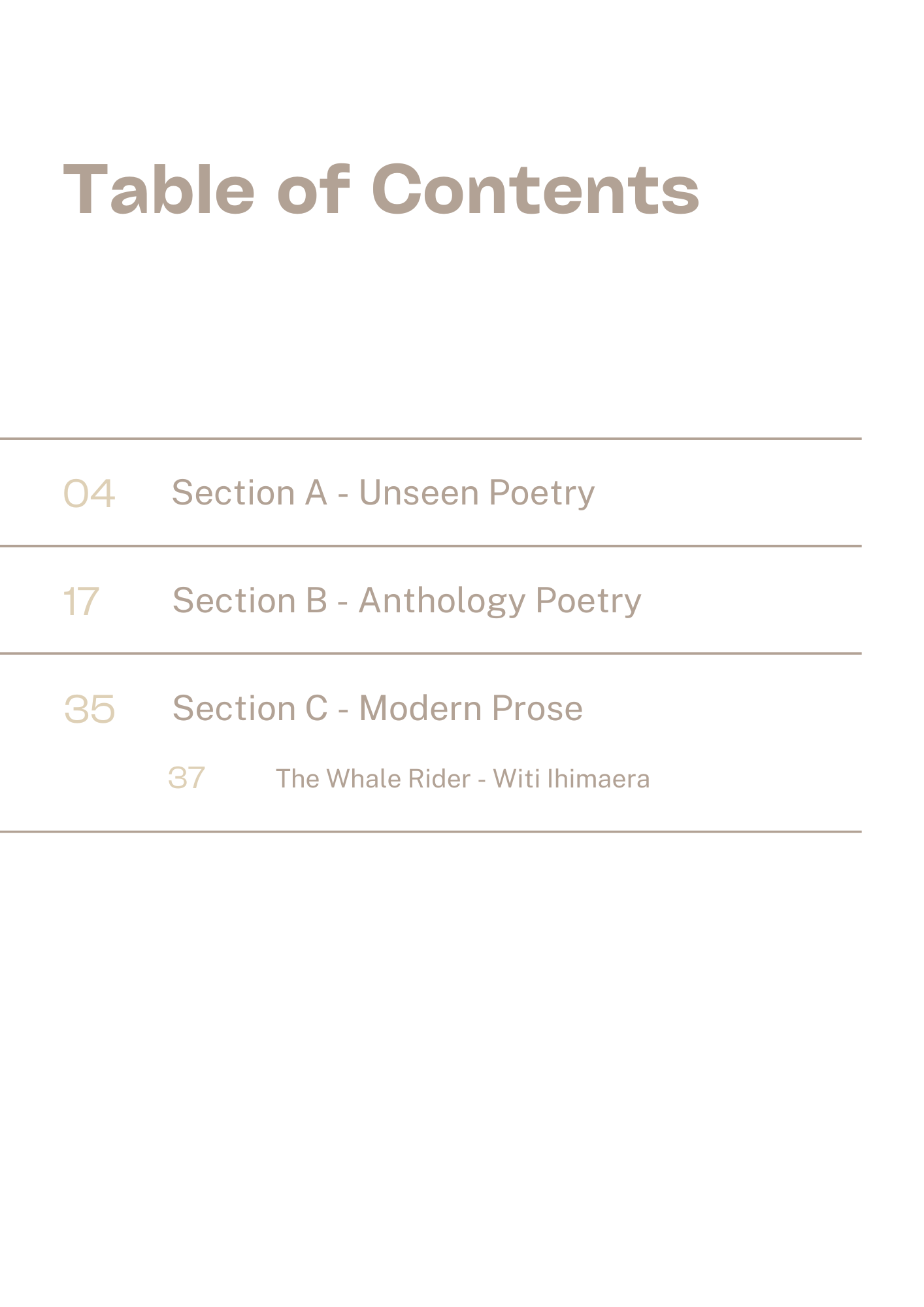 Table of Contents

04 Section A - Unseen Poetry

17 Section B - Anthology Poetry

35 Section C - Modern Prose

37 The Whale Rider - Witi Ihimaera